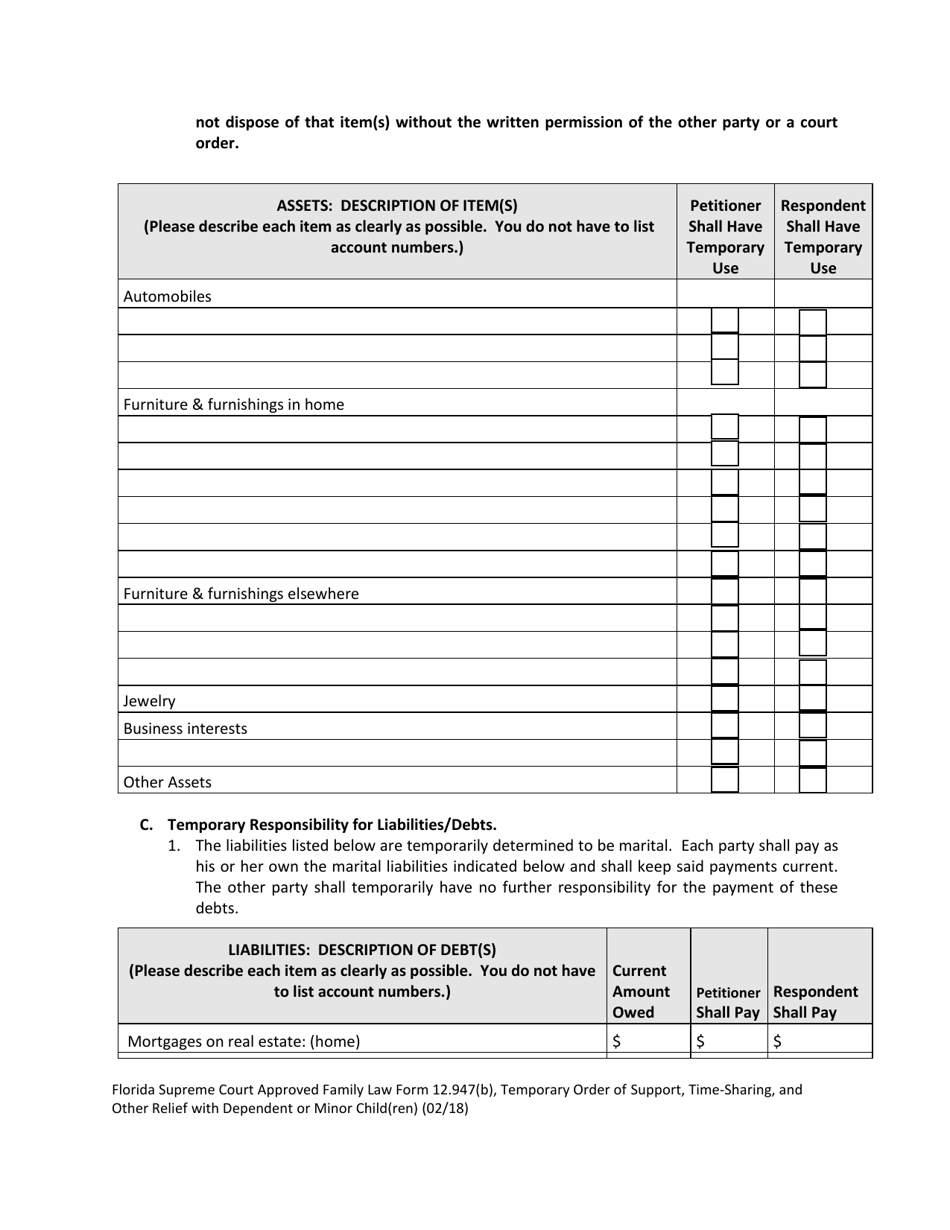 not dispose of that item(s) without the written permission of the other party or a court order.

| ASSETS: DESCRIPTION OF ITEM(S) (Please describe each item as clearly as possible. You do not have to list account numbers.) | Petitioner Shall Have Temporary Use | Respondent Shall Have Temporary Use |
|---|---|---|
| Automobiles | | |
| | | |
| | | |
| | | |
| Furniture & furnishings in home | | |
| | | |
| | | |
| | | |
| | | |
| | | |
| | | |
| Furniture & furnishings elsewhere | | |
| | | |
| | | |
| | | |
| Jewelry | | |
| Business interests | | |
| | | |
| Other Assets | | |

C. Temporary Responsibility for Liabilities/Debts.
1. The liabilities listed below are temporarily determined to be marital. Each party shall pay as his or her own the marital liabilities indicated below and shall keep said payments current. The other party shall temporarily have no further responsibility for the payment of these debts.

| LIABILITIES: DESCRIPTION OF DEBT(S) (Please describe each item as clearly as possible. You do not have to list account numbers.) | Current Amount Owed | Petitioner Shall Pay | Respondent Shall Pay |
|---|---|---|---|
| Mortgages on real estate: (home) | $ | $ | $ |

Florida Supreme Court Approved Family Law Form 12.947(b), Temporary Order of Support, Time-Sharing, and Other Relief with Dependent or Minor Child(ren) (02/18)